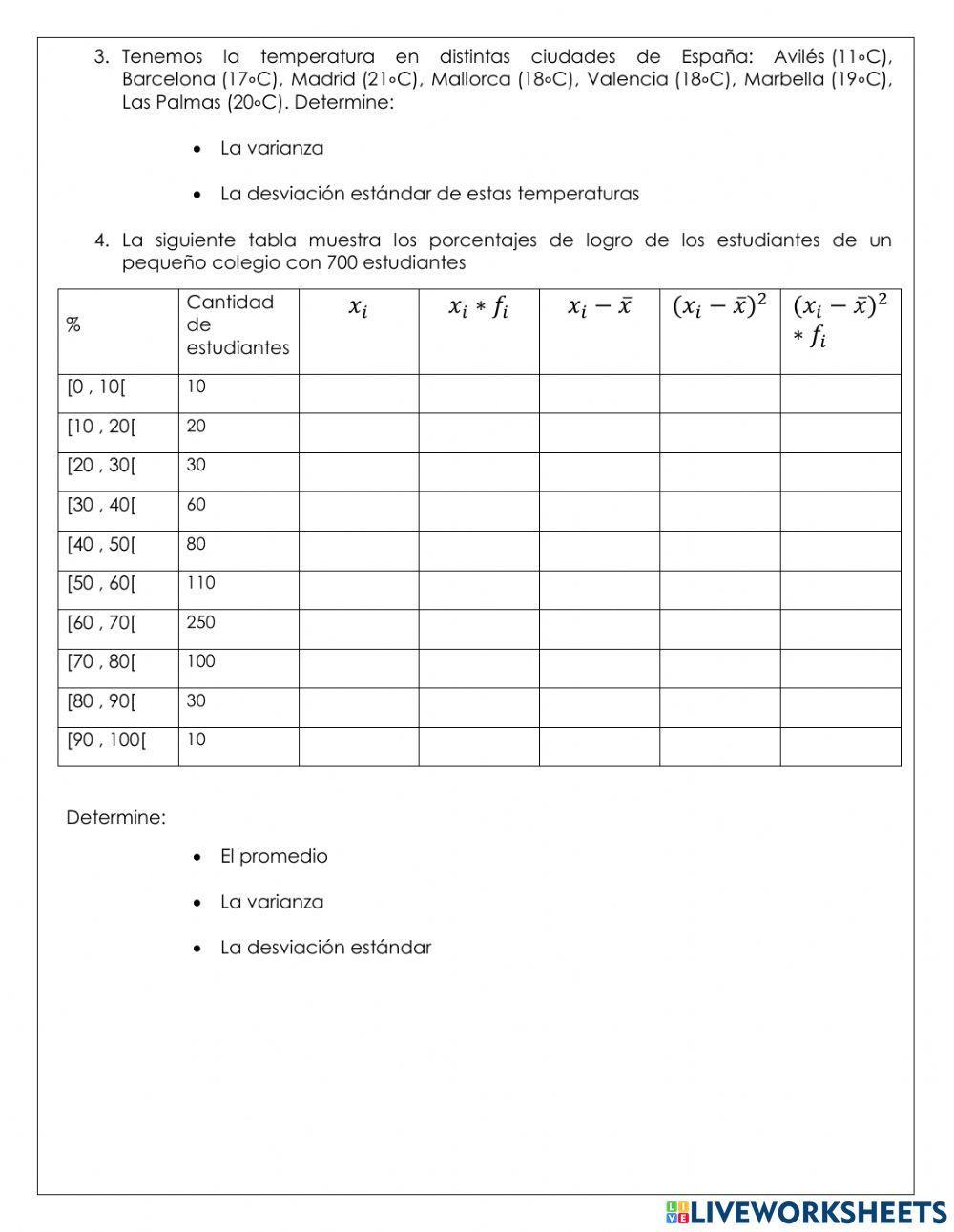 3. Tenemos la temperatura en distintas ciudades de España: Avilés (11∘C), Barcelona (17∘C), Madrid (21∘C), Mallorca (18∘C), Valencia (18∘C), Marbella (19∘C), Las Palmas (20∘C). Determine:

• La varianza

• La desviación estándar de estas temperaturas

4. La siguiente tabla muestra los porcentajes de logro de los estudiantes de un pequeño colegio con 700 estudiantes

| % | Cantidad de estudiantes | $x_i$ | $x_i * f_i$ | $x_i - \bar{x}$ | $(x_i - \bar{x})^2$ | $(x_i - \bar{x})^2 * f_i$ |
|---|---|---|---|---|---|---|
| [0 , 10[ | 10 | | | | | |
| [10 , 20[ | 20 | | | | | |
| [20 , 30[ | 30 | | | | | |
| [30 , 40[ | 60 | | | | | |
| [40 , 50[ | 80 | | | | | |
| [50 , 60[ | 110 | | | | | |
| [60 , 70[ | 250 | | | | | |
| [70 , 80[ | 100 | | | | | |
| [80 , 90[ | 30 | | | | | |
| [90 , 100[ | 10 | | | | | |

Determine:

• El promedio

• La varianza

• La desviación estándar

LIVEWORKSHEETS